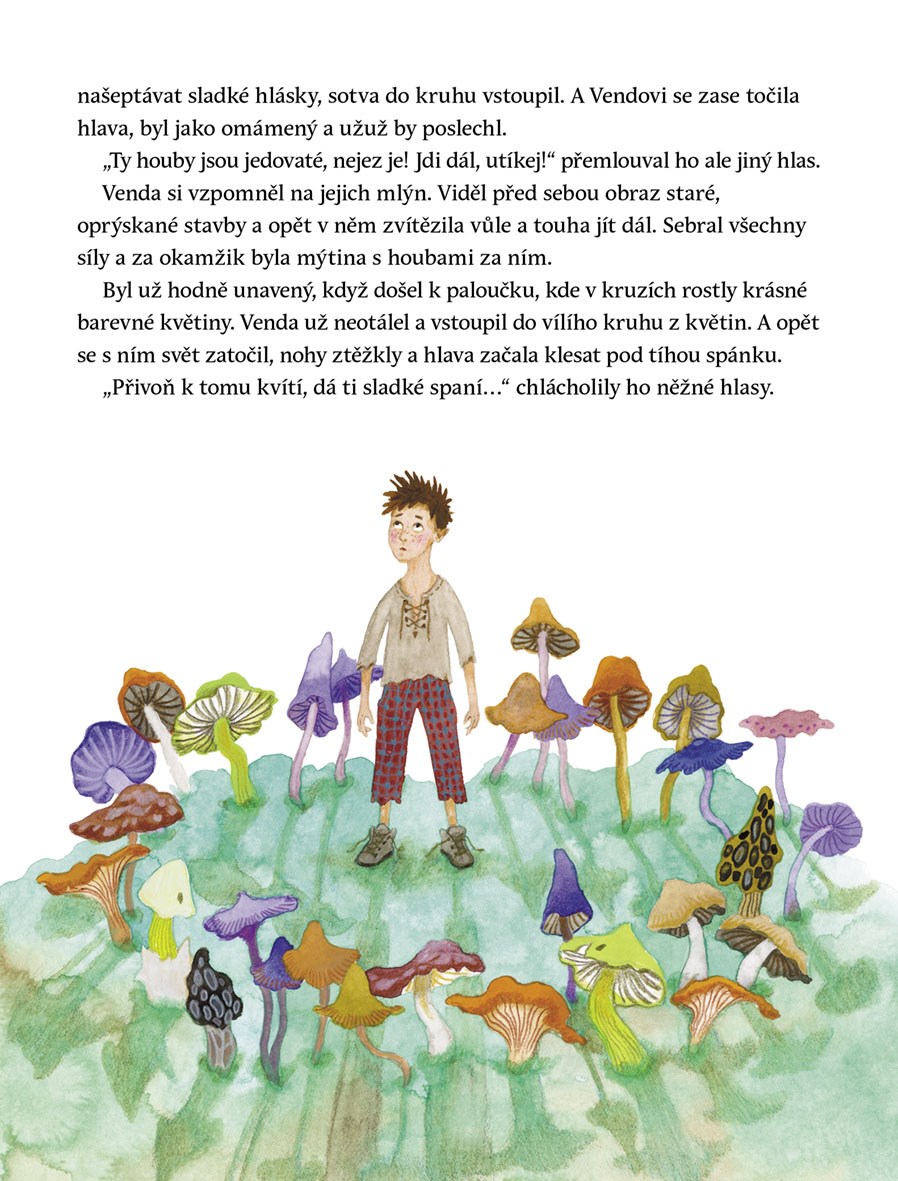 našeptávat sladké hlásky, sotva do kruhu vstoupil. A Vendovi se zase točila hlava, byl jako omámený a užuž by poslechl.

„Ty houby jsou jedovaté, nejez je! Jdi dál, utíkej!“ přemlouval ho ale jiný hlas.

Venda si vzpomněl na jejich mlýn. Viděl před sebou obraz staré, oprýskané stavby a opět v něm zvítězila vůle a touha jít dál. Sebral všechny síly a za okamžik byla mýtina s houbami za ním.

Byl už hodně unavený, když došel k paloučku, kde v kruzích rostly krásné barevné květiny. Venda už neotálel a vstoupil do vílího kruhu z květin. A opět se s ním svět zatočil, nohy ztěžkly a hlava začala klesat pod tíhou spánku.

„Přivoň k tomu kvítí, dá ti sladké spaní…“ chlácholily ho něžné hlasy.